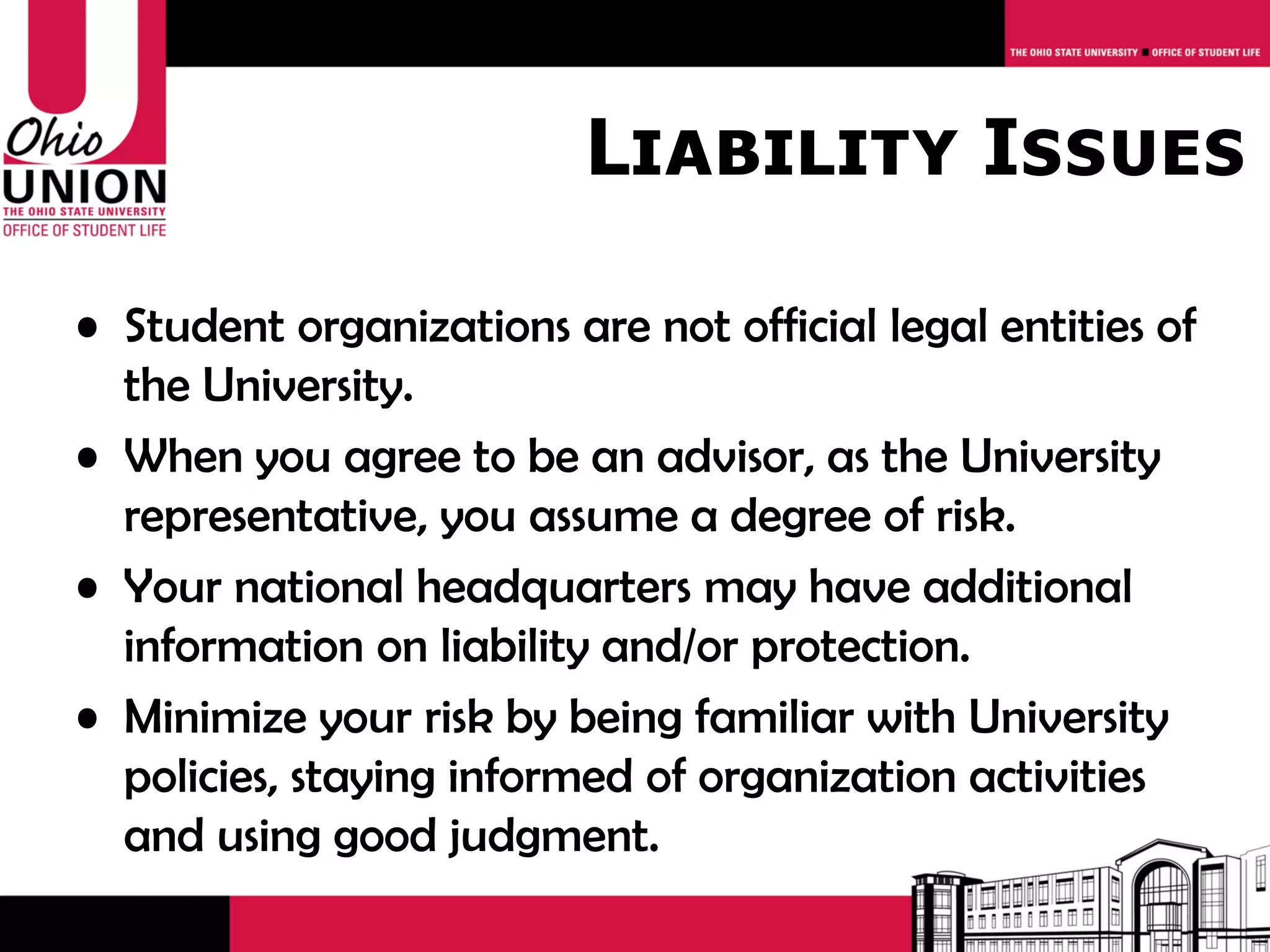 THE OHIO STATE UNIVERSITY ■ OFFICE OF STUDENT LIFE

Ohio UNION THE OHIO STATE UNIVERSITY OFFICE OF STUDENT LIFE

LIABILITY ISSUES

• Student organizations are not official legal entities of the University.

• When you agree to be an advisor, as the University representative, you assume a degree of risk.

• Your national headquarters may have additional information on liability and/or protection.

• Minimize your risk by being familiar with University policies, staying informed of organization activities and using good judgment.